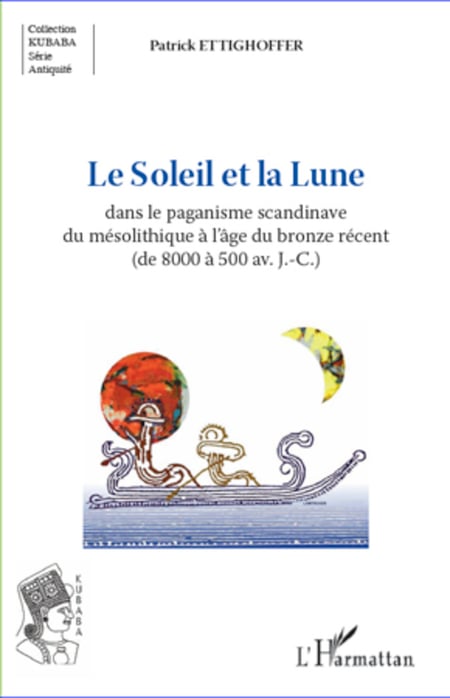 Collection
KUBABA
Série
Antiquité

Patrick ETTIGHOFFER

Le Soleil et la Lune

dans le paganisme scandinave du mésolithique à l'âge du bronze récent (de 8000 à 500 av. J.-C.)

KUBABA

L'Harmattan